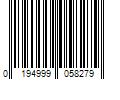 0 194999 058279